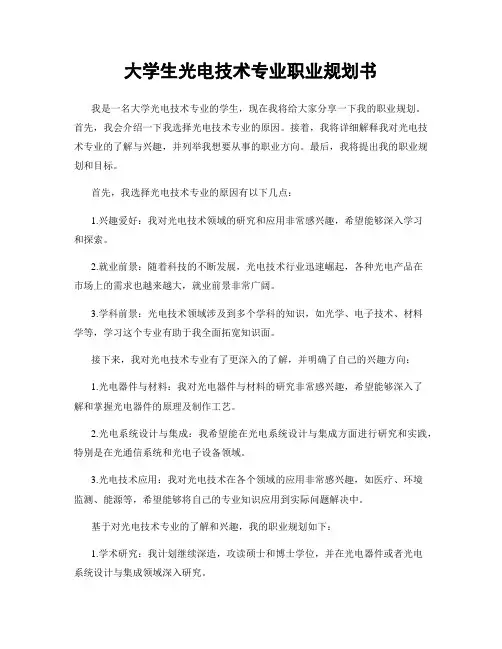 大学生光电技术专业职业规划书

我是一名大学光电技术专业的学生，现在我将给大家分享一下我的职业规划。首先，我会介绍一下我选择光电技术专业的原因。接着，我将详细解释我对光电技术专业的了解与兴趣，并列举我想要从事的职业方向。最后，我将提出我的职业规划和目标。

首先，我选择光电技术专业的原因有以下几点：

1.兴趣爱好：我对光电技术领域的研究和应用非常感兴趣，希望能够深入学习和探索。

2.就业前景：随着科技的不断发展，光电技术行业迅速崛起，各种光电产品在市场上的需求也越来越大，就业前景非常广阔。

3.学科前景：光电技术领域涉及到多个学科的知识，如光学、电子技术、材料学等，学习这个专业有助于我全面拓宽知识面。

接下来，我对光电技术专业有了更深入的了解，并明确了自己的兴趣方向：

1.光电器件与材料：我对光电器件与材料的研究非常感兴趣，希望能够深入了解和掌握光电器件的原理及制作工艺。

2.光电系统设计与集成：我希望能在光电系统设计与集成方面进行研究和实践，特别是在光通信系统和光电子设备领域。

3.光电技术应用：我对光电技术在各个领域的应用非常感兴趣，如医疗、环境监测、能源等，希望能够将自己的专业知识应用到实际问题解决中。

基于对光电技术专业的了解和兴趣，我的职业规划如下：

1.学术研究：我计划继续深造，攻读硕士和博士学位，并在光电器件或者光电系统设计与集成领域深入研究。